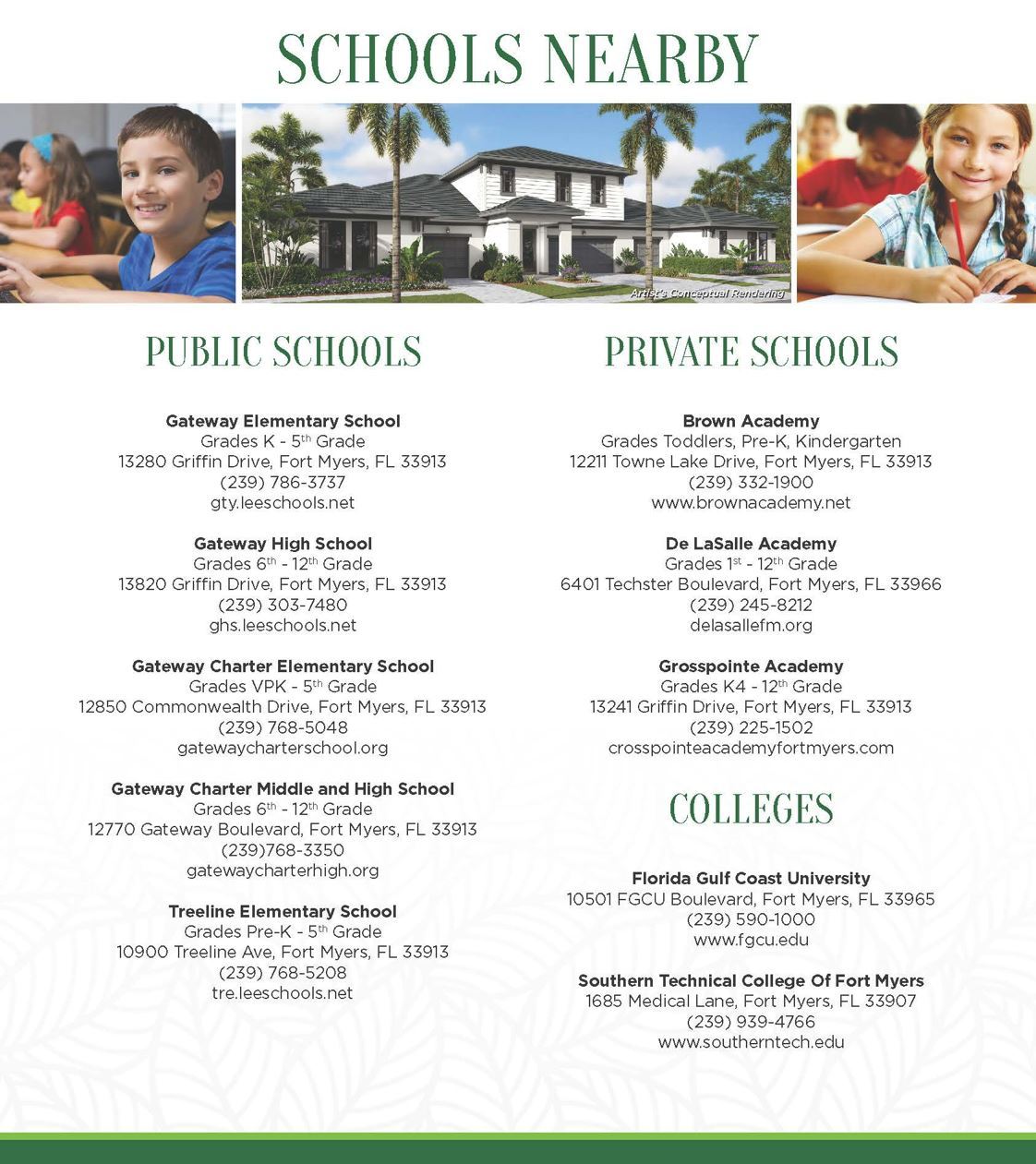 SCHOOLS NEARBY

Artist's Conceptual Rendering

PUBLIC SCHOOLS

Gateway Elementary School
Grades K - 5th Grade
13280 Griffin Drive, Fort Myers, FL 33913
(239) 786-3737
gty.leeschools.net

Gateway High School
Grades 6th - 12th Grade
13820 Griffin Drive, Fort Myers, FL 33913
(239) 303-7480
ghs.leeschools.net

Gateway Charter Elementary School
Grades VPK - 5th Grade
12850 Commonwealth Drive, Fort Myers, FL 33913
(239) 768-5048
gatewaycharterschool.org

Gateway Charter Middle and High School
Grades 6th - 12th Grade
12770 Gateway Boulevard, Fort Myers, FL 33913
(239)768-3350
gatewaycharterhigh.org

Treeline Elementary School
Grades Pre-K - 5th Grade
10900 Treeline Ave, Fort Myers, FL 33913
(239) 768-5208
tre.leeschools.net

PRIVATE SCHOOLS

Brown Academy
Grades Toddlers, Pre-K, Kindergarten
12211 Towne Lake Drive, Fort Myers, FL 33913
(239) 332-1900
www.brownacademy.net

De LaSalle Academy
Grades 1st - 12th Grade
6401 Techster Boulevard, Fort Myers, FL 33966
(239) 245-8212
delasallefm.org

Grosspointe Academy
Grades K4 - 12th Grade
13241 Griffin Drive, Fort Myers, FL 33913
(239) 225-1502
crosspointeacademyfortmyers.com

COLLEGES

Florida Gulf Coast University
10501 FGCU Boulevard, Fort Myers, FL 33965
(239) 590-1000
www.fgcu.edu

Southern Technical College Of Fort Myers
1685 Medical Lane, Fort Myers, FL 33907
(239) 939-4766
www.southerntech.edu